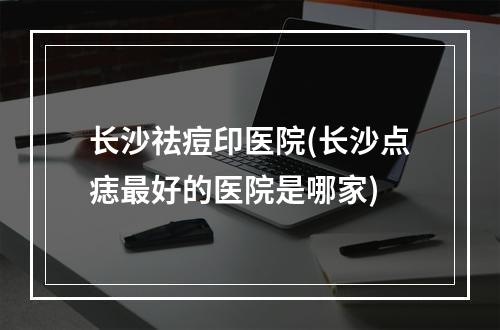 长沙祛痘印医院(长沙点痣最好的医院是哪家)